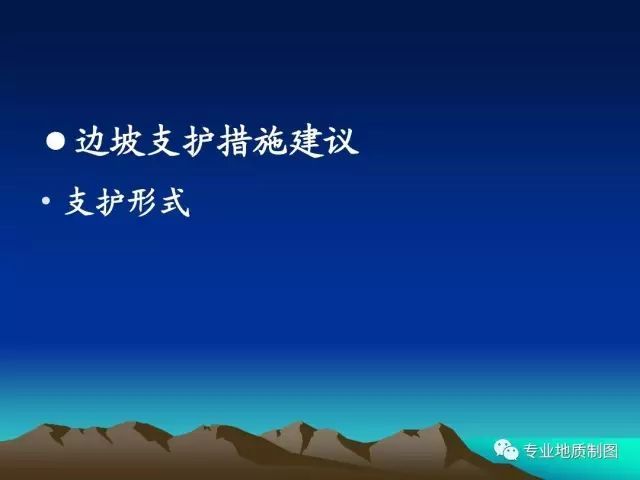 ● 边坡支护措施建议

• 支护形式

专业地质制图